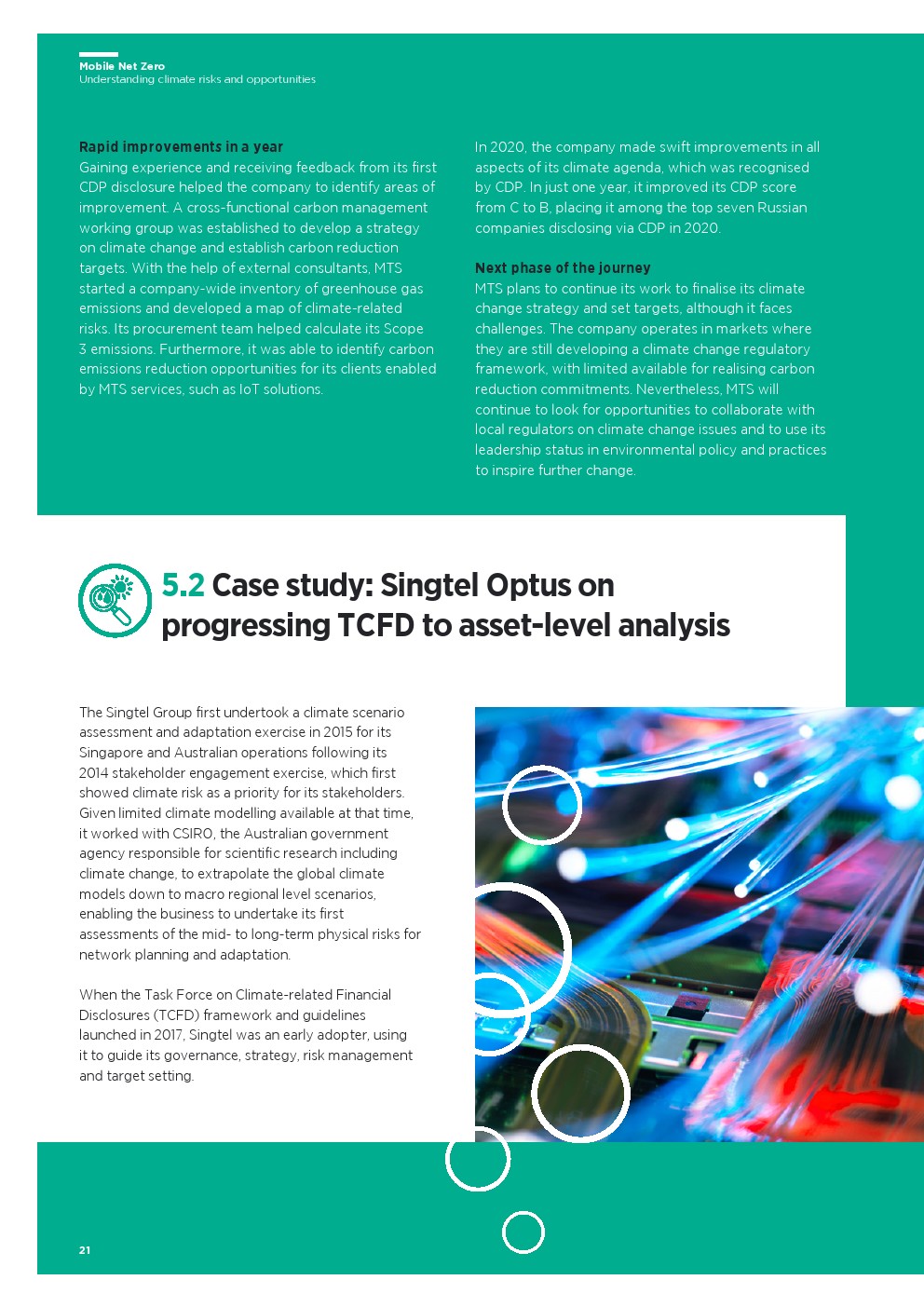 Mobile Net Zero
Understanding climate risks and opportunities

Rapid improvements in a year
Gaining experience and receiving feedback from its first CDP disclosure helped the company to identify areas of improvement. A cross-functional carbon management working group was established to develop a strategy on climate change and establish carbon reduction targets. With the help of external consultants, MTS started a company-wide inventory of greenhouse gas emissions and developed a map of climate-related risks. Its procurement team helped calculate its Scope 3 emissions. Furthermore, it was able to identify carbon emissions reduction opportunities for its clients enabled by MTS services, such as IoT solutions.

In 2020, the company made swift improvements in all aspects of its climate agenda, which was recognised by CDP. In just one year, it improved its CDP score from C to B, placing it among the top seven Russian companies disclosing via CDP in 2020.

Next phase of the journey
MTS plans to continue its work to finalise its climate change strategy and set targets, although it faces challenges. The company operates in markets where they are still developing a climate change regulatory framework, with limited available for realising carbon reduction commitments. Nevertheless, MTS will continue to look for opportunities to collaborate with local regulators on climate change issues and to use its leadership status in environmental policy and practices to inspire further change.

5.2 Case study: Singtel Optus on progressing TCFD to asset-level analysis

The Singtel Group first undertook a climate scenario assessment and adaptation exercise in 2015 for its Singapore and Australian operations following its 2014 stakeholder engagement exercise, which first showed climate risk as a priority for its stakeholders. Given limited climate modelling available at that time, it worked with CSIRO, the Australian government agency responsible for scientific research including climate change, to extrapolate the global climate models down to macro regional level scenarios, enabling the business to undertake its first assessments of the mid- to long-term physical risks for network planning and adaptation.

When the Task Force on Climate-related Financial Disclosures (TCFD) framework and guidelines launched in 2017, Singtel was an early adopter, using it to guide its governance, strategy, risk management and target setting.

21